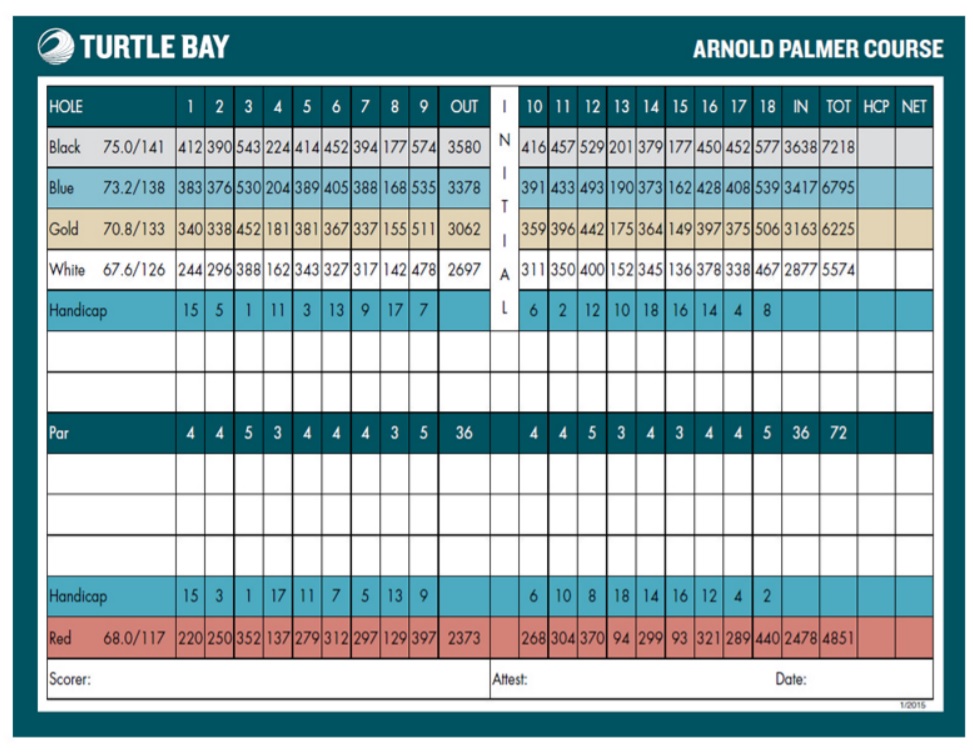 TURTLE BAY

ARNOLD PALMER COURSE

| HOLE | 1 | 2 | 3 | 4 | 5 | 6 | 7 | 8 | 9 | OUT | INITIAL | 10 | 11 | 12 | 13 | 14 | 15 | 16 | 17 | 18 | IN | TOT | HCP | NET |
|---|---|---|---|---|---|---|---|---|---|---|---|---|---|---|---|---|---|---|---|---|---|---|---|---|
| Black 75.0/141 | 412 | 390 | 543 | 224 | 414 | 452 | 394 | 177 | 574 | 3580 | | 416 | 457 | 529 | 201 | 379 | 177 | 450 | 452 | 577 | 3638 | 7218 | | |
| Blue 73.2/138 | 383 | 376 | 530 | 204 | 389 | 405 | 388 | 168 | 535 | 3378 | | 391 | 433 | 493 | 190 | 373 | 162 | 428 | 408 | 539 | 3417 | 6795 | | |
| Gold 70.8/133 | 340 | 338 | 452 | 181 | 381 | 367 | 337 | 155 | 511 | 3062 | | 359 | 396 | 442 | 175 | 364 | 149 | 397 | 375 | 506 | 3163 | 6225 | | |
| White 67.6/126 | 244 | 296 | 388 | 162 | 343 | 327 | 317 | 142 | 478 | 2697 | | 311 | 350 | 400 | 152 | 345 | 136 | 378 | 338 | 467 | 2877 | 5574 | | |
| Handicap | 15 | 5 | 1 | 11 | 3 | 13 | 9 | 17 | 7 | | | 6 | 2 | 12 | 10 | 18 | 16 | 14 | 4 | 8 | | | | |
| | | | | | | | | | | | | | | | | | | | | | | | | |
| | | | | | | | | | | | | | | | | | | | | | | | | |
| Par | 4 | 4 | 5 | 3 | 4 | 4 | 4 | 3 | 5 | 36 | | 4 | 4 | 5 | 3 | 4 | 3 | 4 | 4 | 5 | 36 | 72 | | |
| | | | | | | | | | | | | | | | | | | | | | | | | |
| | | | | | | | | | | | | | | | | | | | | | | | | |
| | | | | | | | | | | | | | | | | | | | | | | | | |
| Handicap | 15 | 3 | 1 | 17 | 11 | 7 | 5 | 13 | 9 | | | 6 | 10 | 8 | 18 | 14 | 16 | 12 | 4 | 2 | | | | |
| Red 68.0/117 | 220 | 250 | 352 | 137 | 279 | 312 | 297 | 129 | 397 | 2373 | | 268 | 304 | 370 | 94 | 299 | 93 | 321 | 289 | 440 | 2478 | 4851 | | |

Scorer: Attest: Date:

1/2015